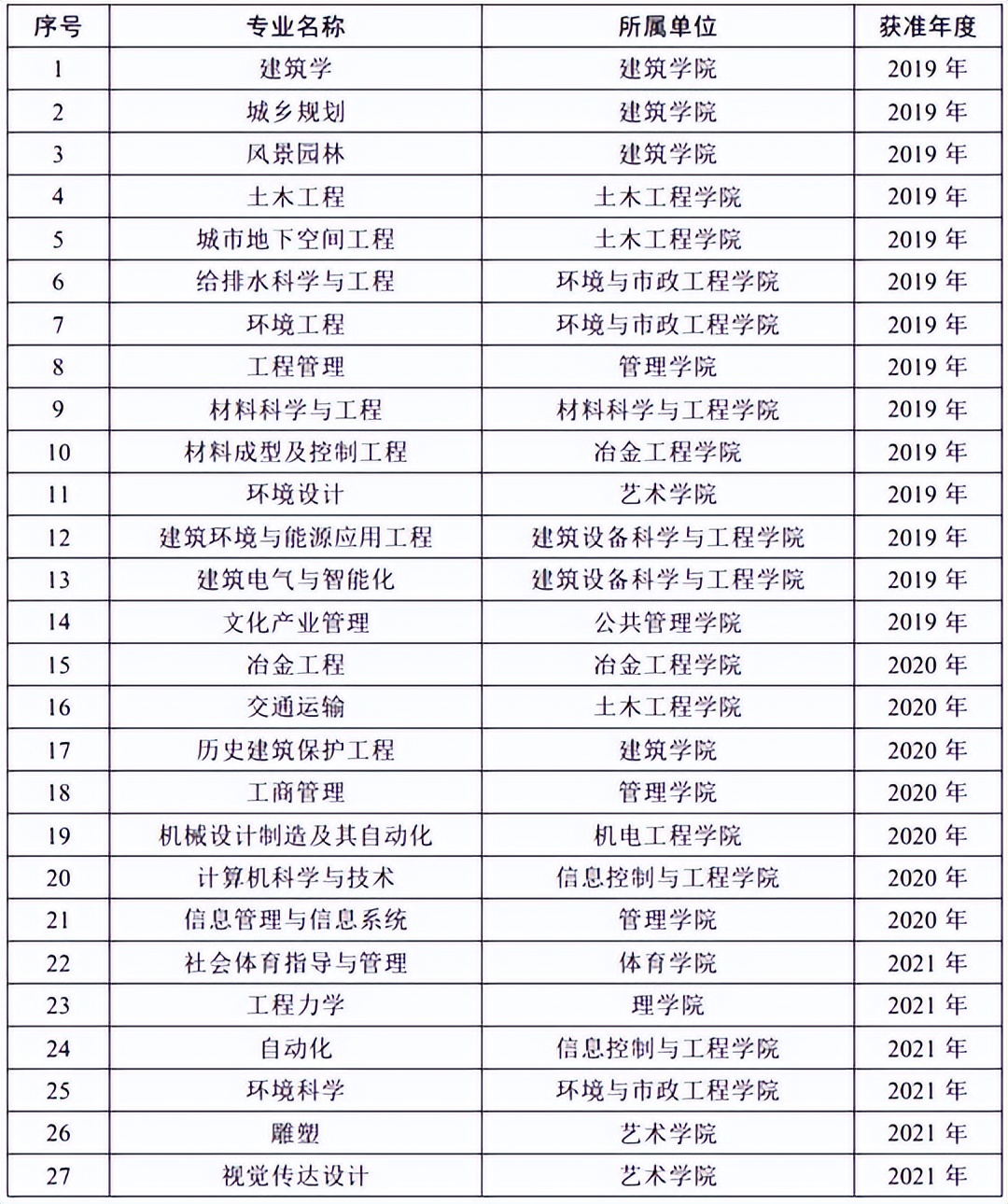 | 序号 | 专业名称 | 所属单位 | 获准年度 |
|---|---|---|---|
| 1 | 建筑学 | 建筑学院 | 2019 年 |
| 2 | 城乡规划 | 建筑学院 | 2019 年 |
| 3 | 风景园林 | 建筑学院 | 2019 年 |
| 4 | 土木工程 | 土木工程学院 | 2019 年 |
| 5 | 城市地下空间工程 | 土木工程学院 | 2019 年 |
| 6 | 给排水科学与工程 | 环境与市政工程学院 | 2019 年 |
| 7 | 环境工程 | 环境与市政工程学院 | 2019 年 |
| 8 | 工程管理 | 管理学院 | 2019 年 |
| 9 | 材料科学与工程 | 材料科学与工程学院 | 2019 年 |
| 10 | 材料成型及控制工程 | 冶金工程学院 | 2019 年 |
| 11 | 环境设计 | 艺术学院 | 2019 年 |
| 12 | 建筑环境与能源应用工程 | 建筑设备科学与工程学院 | 2019 年 |
| 13 | 建筑电气与智能化 | 建筑设备科学与工程学院 | 2019 年 |
| 14 | 文化产业管理 | 公共管理学院 | 2019 年 |
| 15 | 冶金工程 | 冶金工程学院 | 2020 年 |
| 16 | 交通运输 | 土木工程学院 | 2020 年 |
| 17 | 历史建筑保护工程 | 建筑学院 | 2020 年 |
| 18 | 工商管理 | 管理学院 | 2020 年 |
| 19 | 机械设计制造及其自动化 | 机电工程学院 | 2020 年 |
| 20 | 计算机科学与技术 | 信息控制与工程学院 | 2020 年 |
| 21 | 信息管理与信息系统 | 管理学院 | 2020 年 |
| 22 | 社会体育指导与管理 | 体育学院 | 2021 年 |
| 23 | 工程力学 | 理学院 | 2021 年 |
| 24 | 自动化 | 信息控制与工程学院 | 2021 年 |
| 25 | 环境科学 | 环境与市政工程学院 | 2021 年 |
| 26 | 雕塑 | 艺术学院 | 2021 年 |
| 27 | 视觉传达设计 | 艺术学院 | 2021 年 |